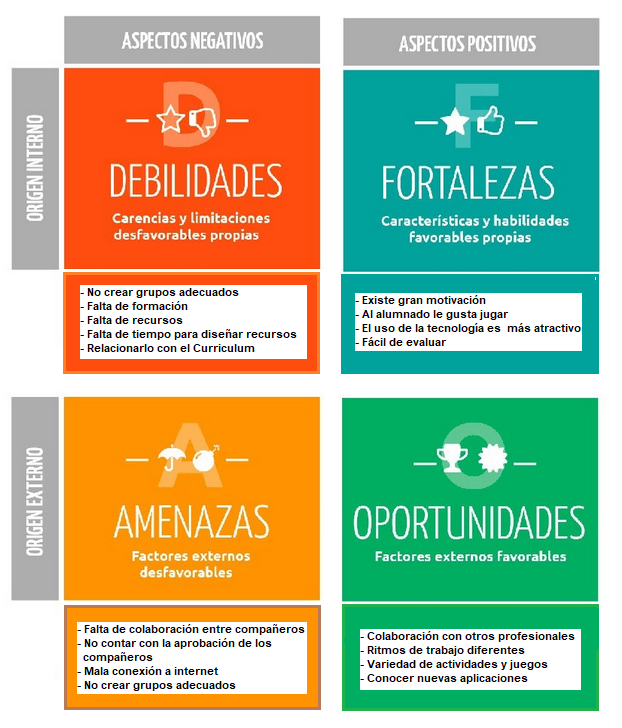 ASPECTOS NEGATIVOS

ASPECTOS POSITIVOS

ORIGEN INTERNO

D

DEBILIDADES

Carencias y limitaciones desfavorables propias

- No crear grupos adecuados
- Falta de formación
- Falta de recursos
- Falta de tiempo para diseñar recursos
- Relacionarlo con el Curriculum

F

FORTALEZAS

Características y habilidades favorables propias

- Existe gran motivación
- Al alumnado le gusta jugar
- El uso de la tecnología es más atractivo
- Fácil de evaluar

ORIGEN EXTERNO

A

AMENAZAS

Factores externos desfavorables

- Falta de colaboración entre compañeros
- No contar con la aprobación de los compañeros
- Mala conexión a internet
- No crear grupos adecuados

O

OPORTUNIDADES

Factores externos favorables

- Colaboración con otros profesionales
- Ritmos de trabajo diferentes
- Variedad de actividades y juegos
- Conocer nuevas aplicaciones